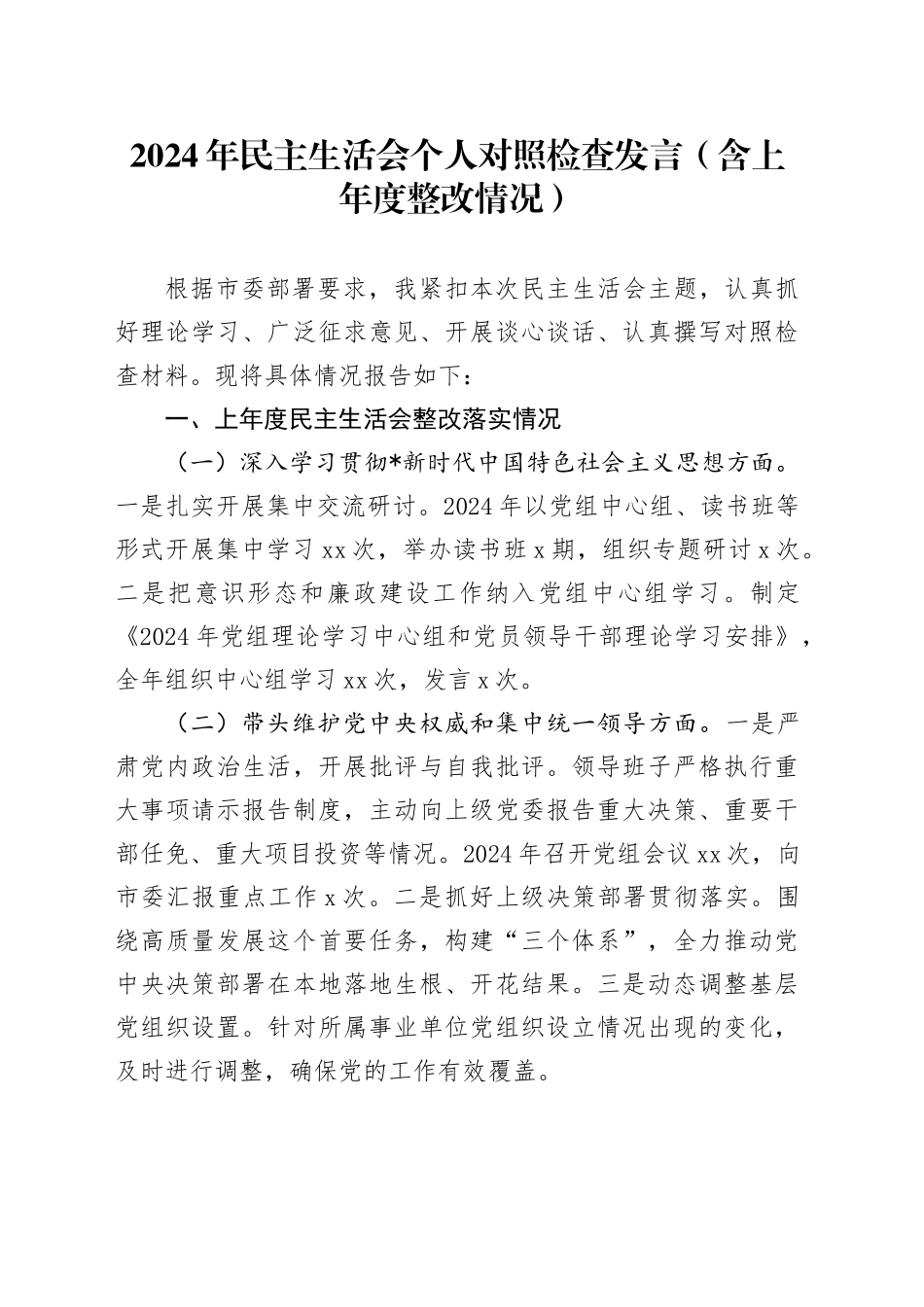 2024年民主生活会个人对照检查发言（含上年度整改情况）

根据市委部署要求，我紧扣本次民主生活会主题，认真抓好理论学习、广泛征求意见、开展谈心谈话、认真撰写对照检查材料。现将具体情况报告如下：

一、上年度民主生活会整改落实情况

（一）深入学习贯彻*新时代中国特色社会主义思想方面。一是扎实开展集中交流研讨。2024年以党组中心组、读书班等形式开展集中学习xx次，举办读书班x期，组织专题研讨x次。二是把意识形态和廉政建设工作纳入党组中心组学习。制定《2024年党组理论学习中心组和党员领导干部理论学习安排》，全年组织中心组学习xx次，发言x次。

（二）带头维护党中央权威和集中统一领导方面。一是严肃党内政治生活，开展批评与自我批评。领导班子严格执行重大事项请示报告制度，主动向上级党委报告重大决策、重要干部任免、重大项目投资等情况。2024年召开党组会议xx次，向市委汇报重点工作x次。二是抓好上级决策部署贯彻落实。围绕高质量发展这个首要任务，构建“三个体系”，全力推动党中央决策部署在本地落地生根、开花结果。三是动态调整基层党组织设置。针对所属事业单位党组织设立情况出现的变化，及时进行调整，确保党的工作有效覆盖。